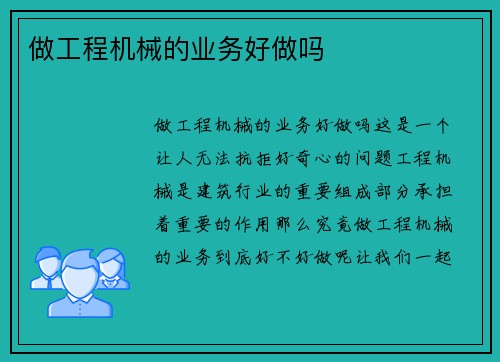 做工程机械的业务好做吗

做工程机械的业务好做吗这是一个让人无法抗拒好奇心的问题工程机械是建筑行业的重要组成部分承担着重要的作用那么究竟做工程机械的业务到底好不好做呢让我们一起